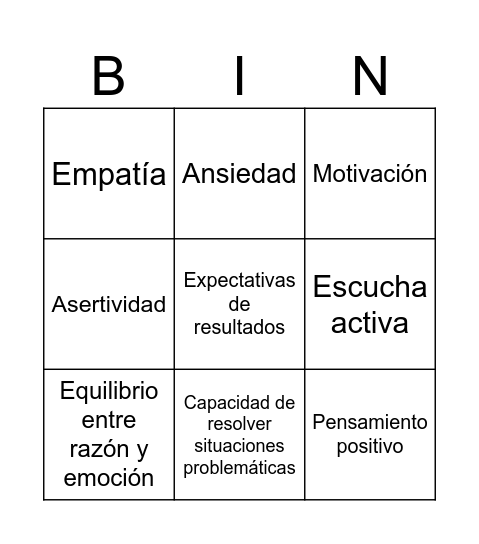 | B | I | N |
|---|---|---|
| Empatía | Ansiedad | Motivación |
| Asertividad | Expectativas de resultados | Escucha activa |
| Equilibrio entre razón y emoción | Capacidad de resolver situaciones problemáticas | Pensamiento positivo |